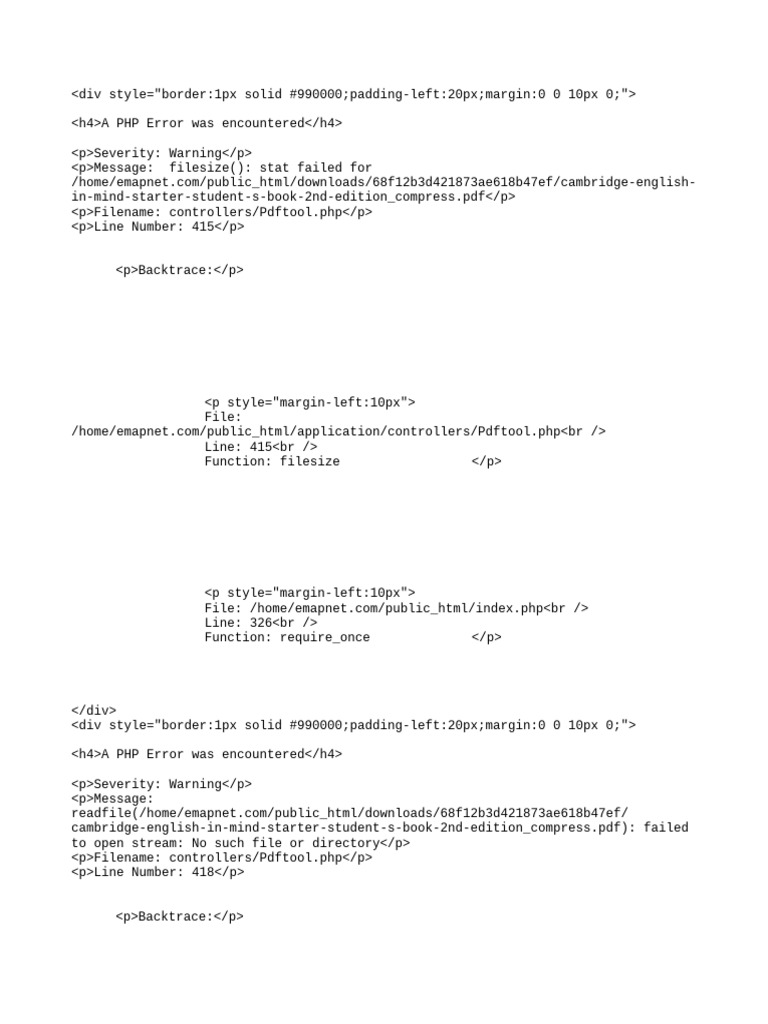 <div style="border:1px solid #990000;padding-left:20px;margin:0 0 10px 0;">

<h4>A PHP Error was encountered</h4>

<p>Severity: Warning</p>
<p>Message: filesize(): stat failed for /home/emapnet.com/public_html/downloads/68f12b3d421873ae618b47ef/cambridge-english-in-mind-starter-student-s-book-2nd-edition_compress.pdf</p>
<p>Filename: controllers/Pdftool.php</p>
<p>Line Number: 415</p>

<p>Backtrace:</p>

<p style="margin-left:10px">
File: /home/emapnet.com/public_html/application/controllers/Pdftool.php<br />
Line: 415<br />
Function: filesize </p>

<p style="margin-left:10px">
File: /home/emapnet.com/public_html/index.php<br />
Line: 326<br />
Function: require_once </p>

</div>
<div style="border:1px solid #990000;padding-left:20px;margin:0 0 10px 0;">

<h4>A PHP Error was encountered</h4>

<p>Severity: Warning</p>
<p>Message: readfile(/home/emapnet.com/public_html/downloads/68f12b3d421873ae618b47ef/cambridge-english-in-mind-starter-student-s-book-2nd-edition_compress.pdf): failed to open stream: No such file or directory</p>
<p>Filename: controllers/Pdftool.php</p>
<p>Line Number: 418</p>

<p>Backtrace:</p>